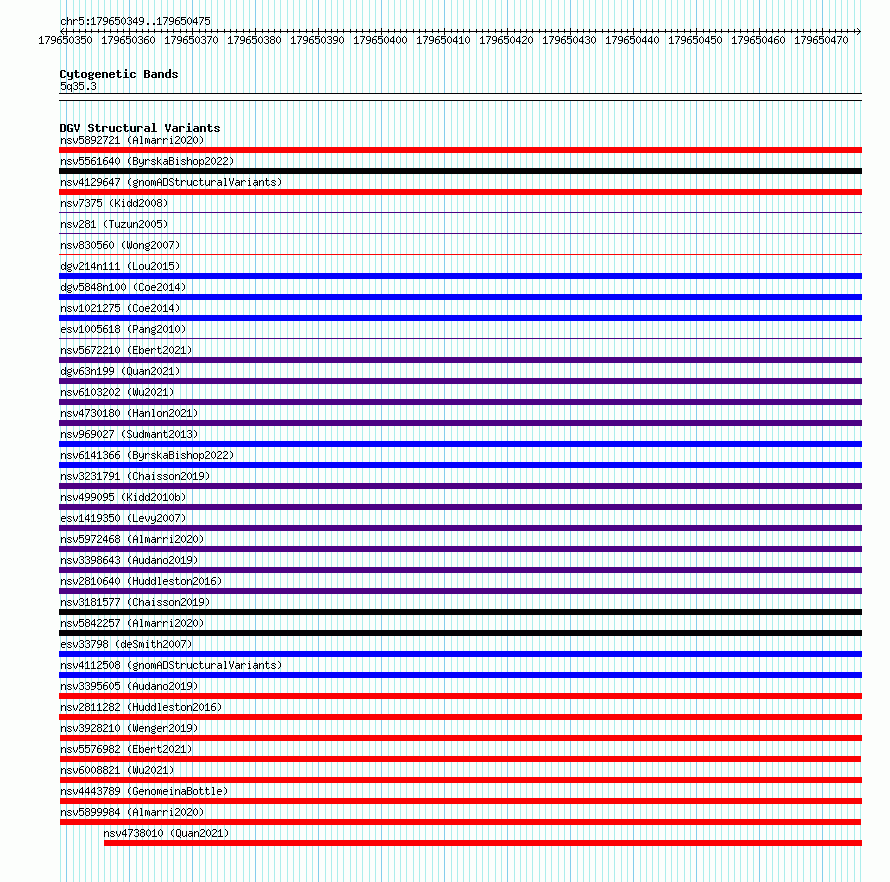 chr5:179650349..179650475

179650350 179650360 179650370 179650380 179650390 179650400 179650410 179650420 179650430 179650440 179650450 179650460 179650470

Cytogenetic Bands
5q35.3

DGV Structural Variants
nsv5892721 (Almarri2020)
nsv5561640 (ByrskaBishop2022)
nsv4129647 (gnomADStructuralVariants)
nsv7375 (Kidd2008)
nsv281 (Tuzun2005)
nsv830560 (Wong2007)
dgv214n111 (Lou2015)
dgv5848n100 (Coe2014)
nsv1021275 (Coe2014)
esv1005618 (Pang2010)
nsv5672210 (Ebert2021)
dgv63n199 (Quan2021)
nsv6103202 (Wu2021)
nsv4730180 (Hanlon2021)
nsv969027 (Sudmant2013)
nsv6141366 (ByrskaBishop2022)
nsv3231791 (Chaisson2019)
nsv499095 (Kidd2010b)
esv1419350 (Levy2007)
nsv5972468 (Almarri2020)
nsv3398643 (Audano2019)
nsv2810640 (Huddleston2016)
nsv3181577 (Chaisson2019)
nsv5842257 (Almarri2020)
esv33798 (deSmith2007)
nsv4112508 (gnomADStructuralVariants)
nsv3395605 (Audano2019)
nsv2811282 (Huddleston2016)
nsv3928210 (Wenger2019)
nsv5576982 (Ebert2021)
nsv6008821 (Wu2021)
nsv4443789 (GenomeinaBottle)
nsv5899984 (Almarri2020)
nsv4738010 (Quan2021)